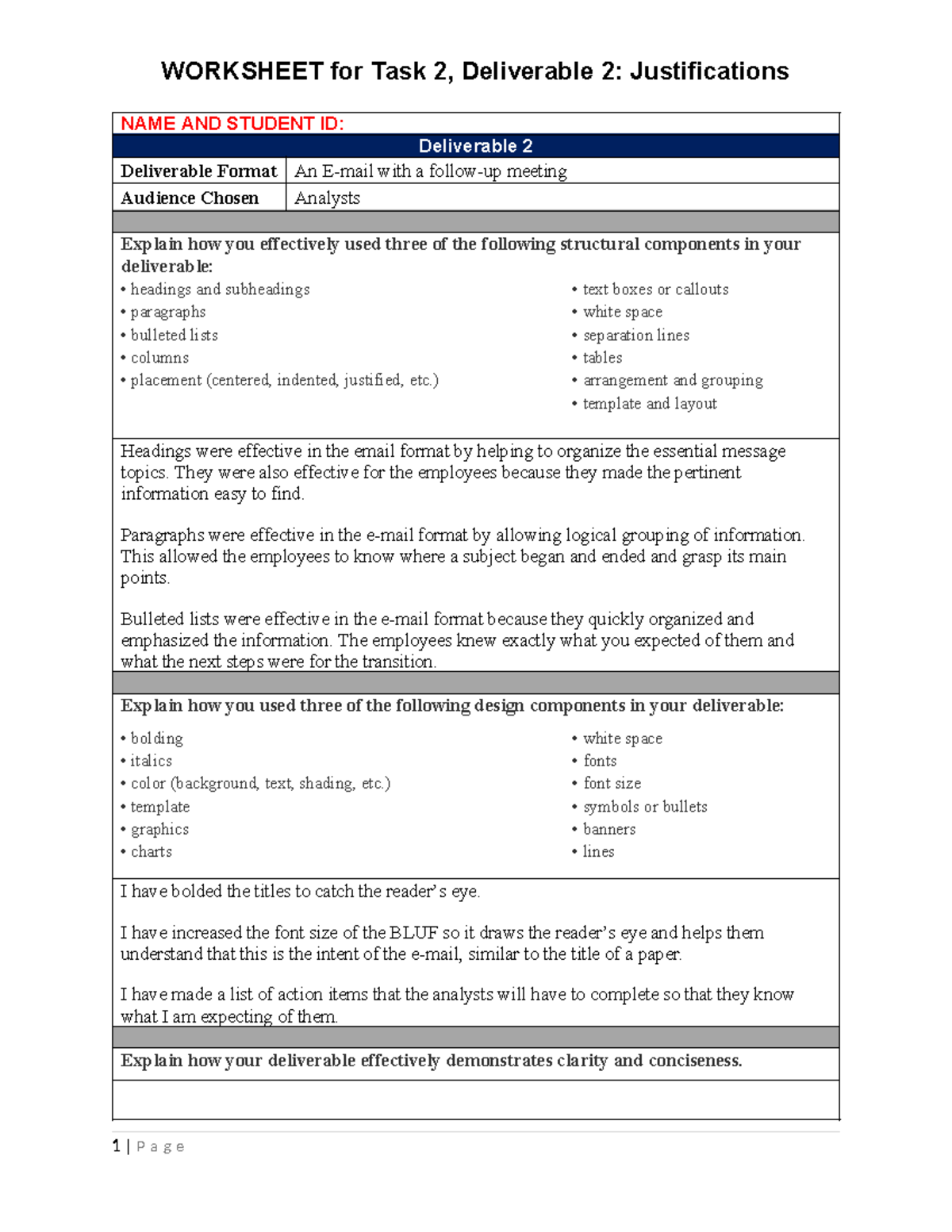 WORKSHEET for Task 2, Deliverable 2: Justifications

NAME AND STUDENT ID:

Deliverable 2

| Deliverable Format | An E-mail with a follow-up meeting |
|---|---|
| Audience Chosen | Analysts |

Explain how you effectively used three of the following structural components in your deliverable:

• headings and subheadings
• paragraphs
• bulleted lists
• columns
• placement (centered, indented, justified, etc.)

• text boxes or callouts
• white space
• separation lines
• tables
• arrangement and grouping
• template and layout

Headings were effective in the email format by helping to organize the essential message topics. They were also effective for the employees because they made the pertinent information easy to find.

Paragraphs were effective in the e-mail format by allowing logical grouping of information. This allowed the employees to know where a subject began and ended and grasp its main points.

Bulleted lists were effective in the e-mail format because they quickly organized and emphasized the information. The employees knew exactly what you expected of them and what the next steps were for the transition.

Explain how you used three of the following design components in your deliverable:

• bolding
• italics
• color (background, text, shading, etc.)
• template
• graphics
• charts

• white space
• fonts
• font size
• symbols or bullets
• banners
• lines

I have bolded the titles to catch the reader's eye.

I have increased the font size of the BLUF so it draws the reader's eye and helps them understand that this is the intent of the e-mail, similar to the title of a paper.

I have made a list of action items that the analysts will have to complete so that they know what I am expecting of them.

Explain how your deliverable effectively demonstrates clarity and conciseness.

1 | Page